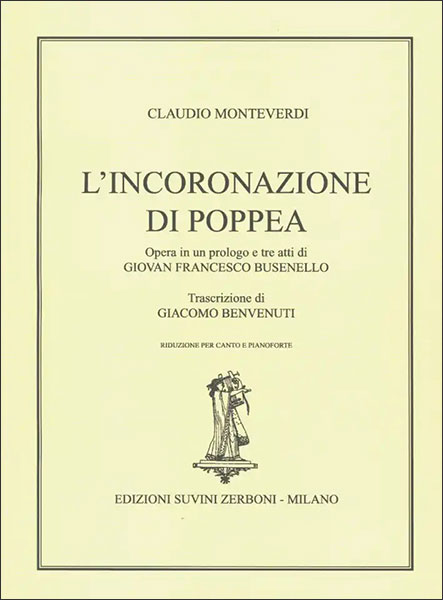 CLAUDIO MONTEVERDI

L'INCORONAZIONE DI POPPEA

Opera in un prologo e tre atti di
GIOVAN FRANCESCO BUSENELLO

Trascrizione di
GIACOMO BENVENUTI

RIDUZIONE PER CANTO E PIANOFORTE

EDIZIONI SUVINI ZERBONI - MILANO